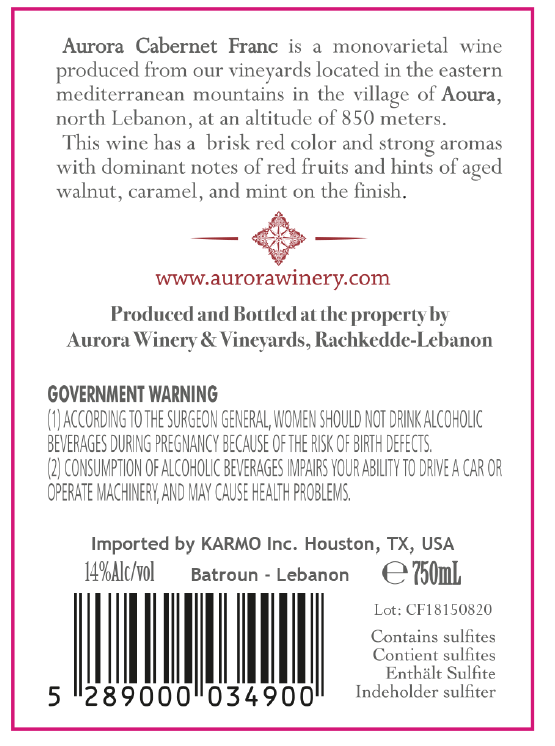 Aurora Cabernet Franc is a monovarietal wine produced from our vineyards located in the eastern mediterranean mountains in the village of Aoura, north Lebanon, at an altitude of 850 meters.
This wine has a brisk red color and strong aromas with dominant notes of red fruits and hints of aged walnut, caramel, and mint on the finish.

www.aurorawinery.com

Produced and Bottled at the property by
Aurora Winery & Vineyards, Rachkedde-Lebanon

GOVERNMENT WARNING
(1) ACCORDING TO THE SURGEON GENERAL, WOMEN SHOULD NOT DRINK ALCOHOLIC BEVERAGES DURING PREGNANCY BECAUSE OF THE RISK OF BIRTH DEFECTS.
(2) CONSUMPTION OF ALCOHOLIC BEVERAGES IMPAIRS YOUR ABILITY TO DRIVE A CAR OR OPERATE MACHINERY, AND MAY CAUSE HEALTH PROBLEMS.

Imported by KARMO Inc. Houston, TX, USA

14%Alc/vol Batroun - Lebanon ℮ 750mL

Lot: CF18150820

Contains sulfites
Contient sulfites
Enthält Sulfite
Indeholder sulfiter

5 289000 034900